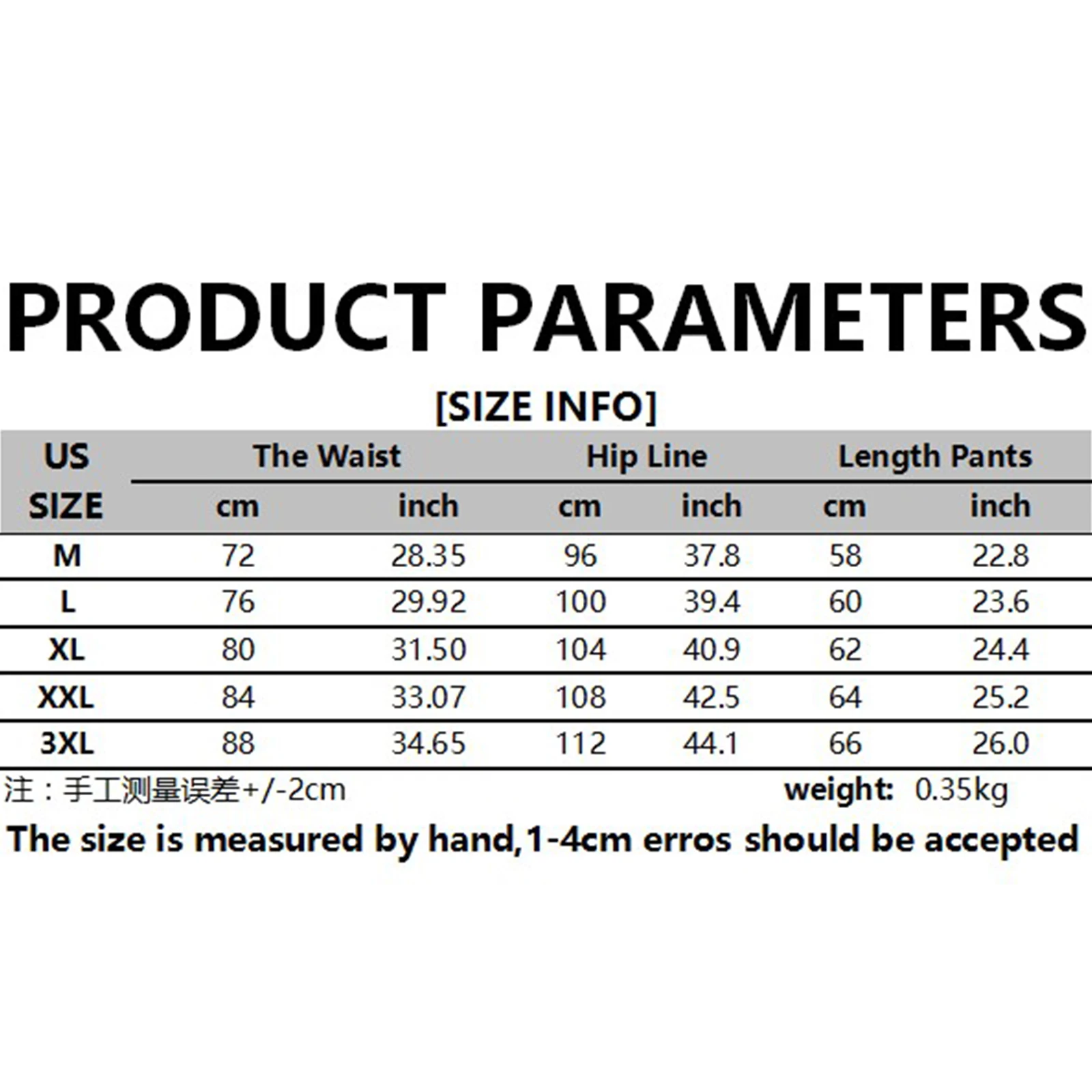 PRODUCT PARAMETERS

[SIZE INFO]

| US SIZE | The Waist cm | The Waist inch | Hip Line cm | Hip Line inch | Length Pants cm | Length Pants inch |
|---|---|---|---|---|---|---|
| M | 72 | 28.35 | 96 | 37.8 | 58 | 22.8 |
| L | 76 | 29.92 | 100 | 39.4 | 60 | 23.6 |
| XL | 80 | 31.50 | 104 | 40.9 | 62 | 24.4 |
| XXL | 84 | 33.07 | 108 | 42.5 | 64 | 25.2 |
| 3XL | 88 | 34.65 | 112 | 44.1 | 66 | 26.0 |

注：手工测量误差+/-2cm

weight: 0.35kg

The size is measured by hand,1-4cm erros should be accepted